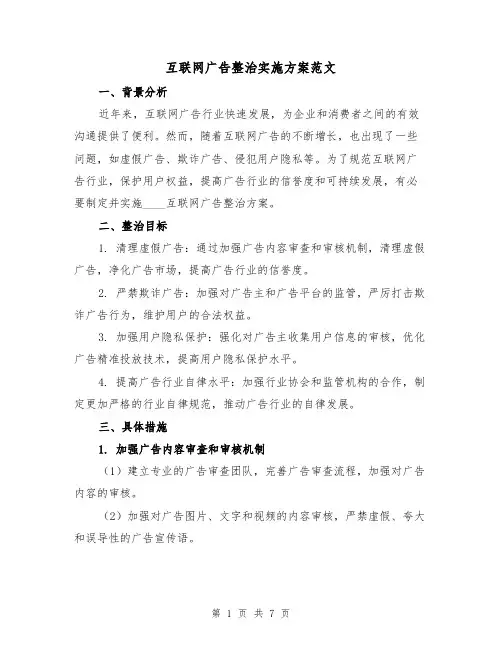 互联网广告整治实施方案范文

一、背景分析

近年来，互联网广告行业快速发展，为企业和消费者之间的有效沟通提供了便利。然而，随着互联网广告的不断增长，也出现了一些问题，如虚假广告、欺诈广告、侵犯用户隐私等。为了规范互联网广告行业，保护用户权益，提高广告行业的信誉度和可持续发展，有必要制定并实施____互联网广告整治方案。

二、整治目标

1. 清理虚假广告：通过加强广告内容审查和审核机制，清理虚假广告，净化广告市场，提高广告行业的信誉度。

2. 严禁欺诈广告：加强对广告主和广告平台的监管，严厉打击欺诈广告行为，维护用户的合法权益。

3. 加强用户隐私保护：强化对广告主收集用户信息的审核，优化广告精准投放技术，提高用户隐私保护水平。

4. 提高广告行业自律水平：加强行业协会和监管机构的合作，制定更加严格的行业自律规范，推动广告行业的自律发展。

三、具体措施

1. 加强广告内容审查和审核机制

（1）建立专业的广告审查团队，完善广告审查流程，加强对广告内容的审核。

（2）加强对广告图片、文字和视频的内容审核，严禁虚假、夸大和误导性的广告宣传语。

第 1 页 共 7 页